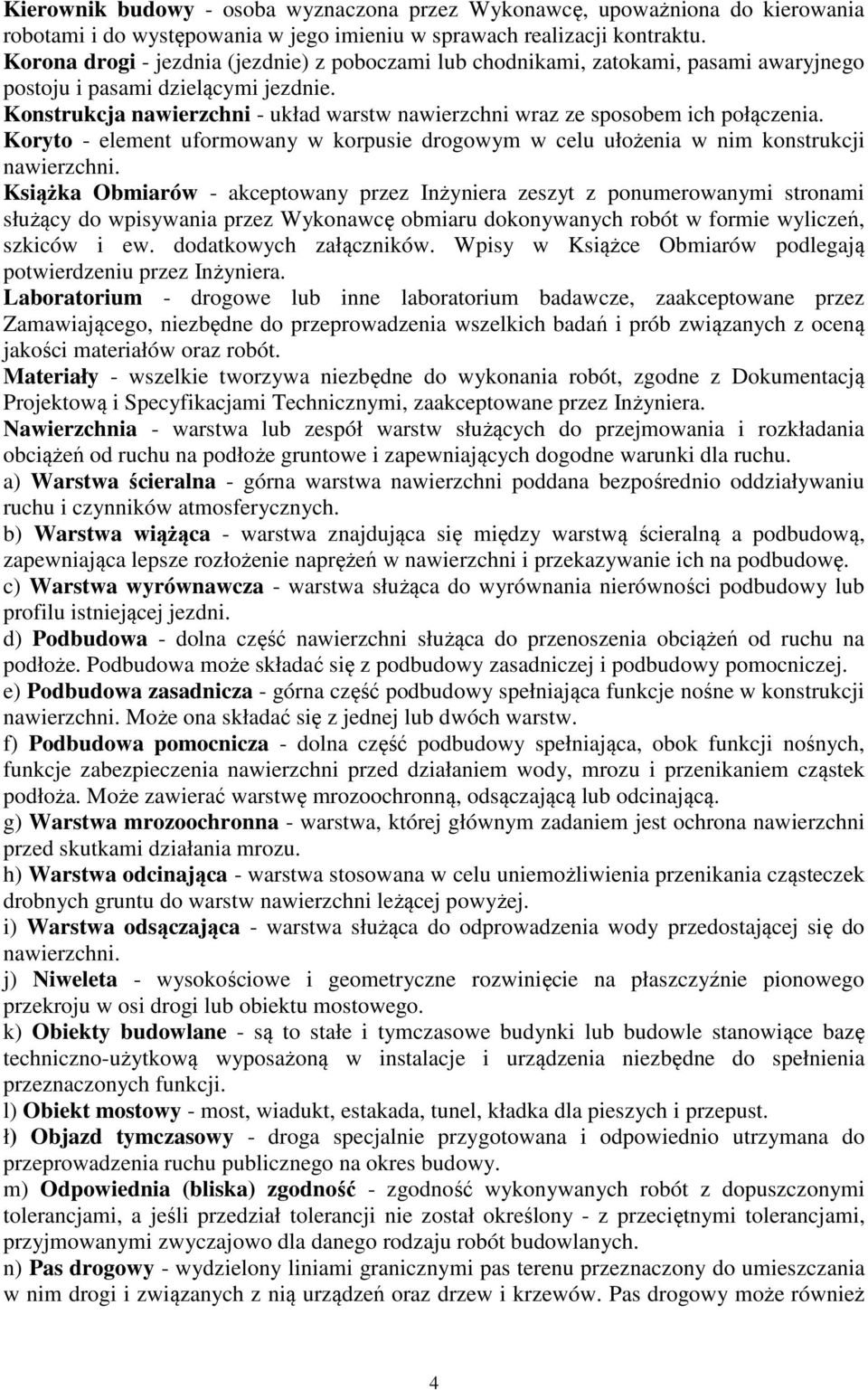 Kierownik budowy - osoba wyznaczona przez Wykonawcę, upoważniona do kierowania robotami i do występowania w jego imieniu w sprawach realizacji kontraktu.
Korona drogi - jezdnia (jezdnie) z poboczami lub chodnikami, zatokami, pasami awaryjnego postoju i pasami dzielącymi jezdnie.
Konstrukcja nawierzchni - układ warstw nawierzchni wraz ze sposobem ich połączenia.
Koryto - element uformowany w korpusie drogowym w celu ułożenia w nim konstrukcji nawierzchni.
Książka Obmiarów - akceptowany przez Inżyniera zeszyt z ponumerowanymi stronami służący do wpisywania przez Wykonawcę obmiaru dokonywanych robót w formie wyliczeń, szkiców i ew. dodatkowych załączników. Wpisy w Książce Obmiarów podlegają potwierdzeniu przez Inżyniera.
Laboratorium - drogowe lub inne laboratorium badawcze, zaakceptowane przez Zamawiającego, niezbędne do przeprowadzenia wszelkich badań i prób związanych z oceną jakości materiałów oraz robót.
Materiały - wszelkie tworzywa niezbędne do wykonania robót, zgodne z Dokumentacją Projektową i Specyfikacjami Technicznymi, zaakceptowane przez Inżyniera.
Nawierzchnia - warstwa lub zespół warstw służących do przejmowania i rozkładania obciążeń od ruchu na podłoże gruntowe i zapewniających dogodne warunki dla ruchu.
a) Warstwa ścieralna - górna warstwa nawierzchni poddana bezpośrednio oddziaływaniu ruchu i czynników atmosferycznych.
b) Warstwa wiążąca - warstwa znajdująca się między warstwą ścieralną a podbudową, zapewniająca lepsze rozłożenie naprężeń w nawierzchni i przekazywanie ich na podbudowę.
c) Warstwa wyrównawcza - warstwa służąca do wyrównania nierówności podbudowy lub profilu istniejącej jezdni.
d) Podbudowa - dolna część nawierzchni służąca do przenoszenia obciążeń od ruchu na podłoże. Podbudowa może składać się z podbudowy zasadniczej i podbudowy pomocniczej.
e) Podbudowa zasadnicza - górna część podbudowy spełniająca funkcje nośne w konstrukcji nawierzchni. Może ona składać się z jednej lub dwóch warstw.
f) Podbudowa pomocnicza - dolna część podbudowy spełniająca, obok funkcji nośnych, funkcje zabezpieczenia nawierzchni przed działaniem wody, mrozu i przenikaniem cząstek podłoża. Może zawierać warstwę mrozoochronną, odsączającą lub odcinającą.
g) Warstwa mrozoochronna - warstwa, której głównym zadaniem jest ochrona nawierzchni przed skutkami działania mrozu.
h) Warstwa odcinająca - warstwa stosowana w celu uniemożliwienia przenikania cząsteczek drobnych gruntu do warstw nawierzchni leżącej powyżej.
i) Warstwa odsączająca - warstwa służąca do odprowadzenia wody przedostającej się do nawierzchni.
j) Niweleta - wysokościowe i geometryczne rozwinięcie na płaszczyźnie pionowego przekroju w osi drogi lub obiektu mostowego.
k) Obiekty budowlane - są to stałe i tymczasowe budynki lub budowle stanowiące bazę techniczno-użytkową wyposażoną w instalacje i urządzenia niezbędne do spełnienia przeznaczonych funkcji.
l) Obiekt mostowy - most, wiadukt, estakada, tunel, kładka dla pieszych i przepust.
ł) Objazd tymczasowy - droga specjalnie przygotowana i odpowiednio utrzymana do przeprowadzenia ruchu publicznego na okres budowy.
m) Odpowiednia (bliska) zgodność - zgodność wykonywanych robót z dopuszczonymi tolerancjami, a jeśli przedział tolerancji nie został określony - z przeciętnymi tolerancjami, przyjmowanymi zwyczajowo dla danego rodzaju robót budowlanych.
n) Pas drogowy - wydzielony liniami granicznymi pas terenu przeznaczony do umieszczania w nim drogi i związanych z nią urządzeń oraz drzew i krzewów. Pas drogowy może również

4